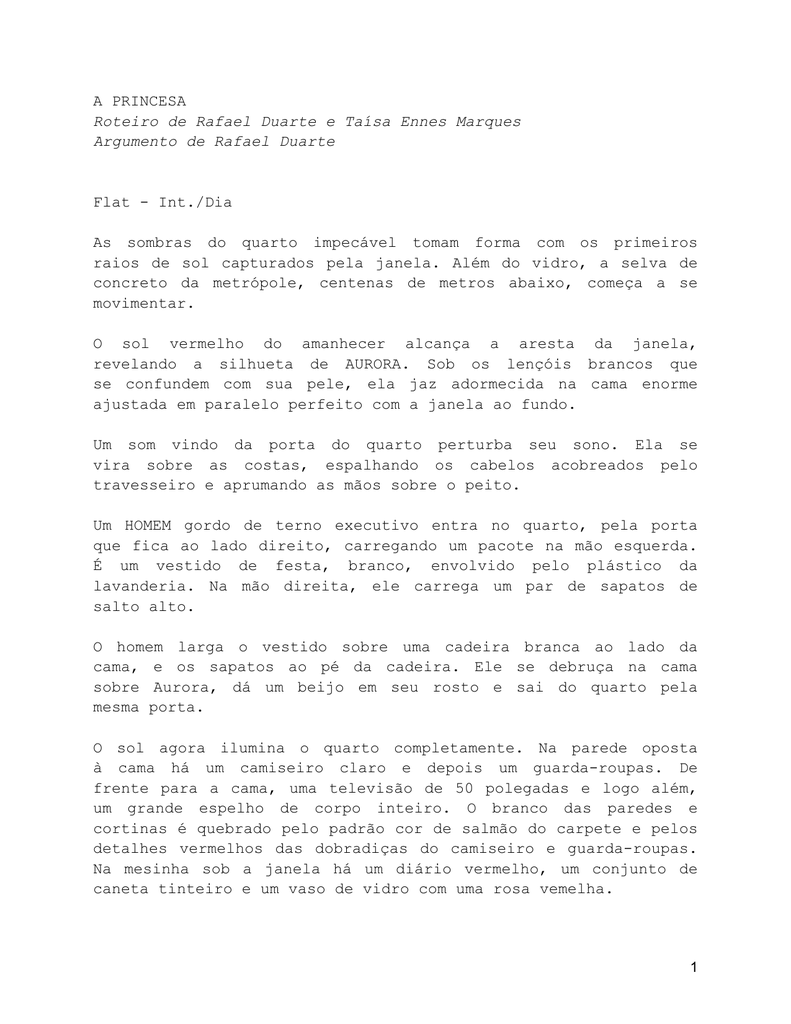 A PRINCESA
Roteiro de Rafael Duarte e Taísa Ennes Marques
Argumento de Rafael Duarte

Flat - Int./Dia

As sombras do quarto impecável tomam forma com os primeiros raios de sol capturados pela janela. Além do vidro, a selva de concreto da metrópole, centenas de metros abaixo, começa a se movimentar.

O sol vermelho do amanhecer alcança a aresta da janela, revelando a silhueta de AURORA. Sob os lençóis brancos que se confundem com sua pele, ela jaz adormecida na cama enorme ajustada em paralelo perfeito com a janela ao fundo.

Um som vindo da porta do quarto perturba seu sono. Ela se vira sobre as costas, espalhando os cabelos acobreados pelo travesseiro e aprumando as mãos sobre o peito.

Um HOMEM gordo de terno executivo entra no quarto, pela porta que fica ao lado direito, carregando um pacote na mão esquerda. É um vestido de festa, branco, envolvido pelo plástico da lavanderia. Na mão direita, ele carrega um par de sapatos de salto alto.

O homem larga o vestido sobre uma cadeira branca ao lado da cama, e os sapatos ao pé da cadeira. Ele se debruça na cama sobre Aurora, dá um beijo em seu rosto e sai do quarto pela mesma porta.

O sol agora ilumina o quarto completamente. Na parede oposta à cama há um camiseiro claro e depois um guarda-roupas. De frente para a cama, uma televisão de 50 polegadas e logo além, um grande espelho de corpo inteiro. O branco das paredes e cortinas é quebrado pelo padrão cor de salmão do carpete e pelos detalhes vermelhos das dobradiças do camiseiro e guarda-roupas. Na mesinha sob a janela há um diário vermelho, um conjunto de caneta tinteiro e um vaso de vidro com uma rosa vemelha.

1